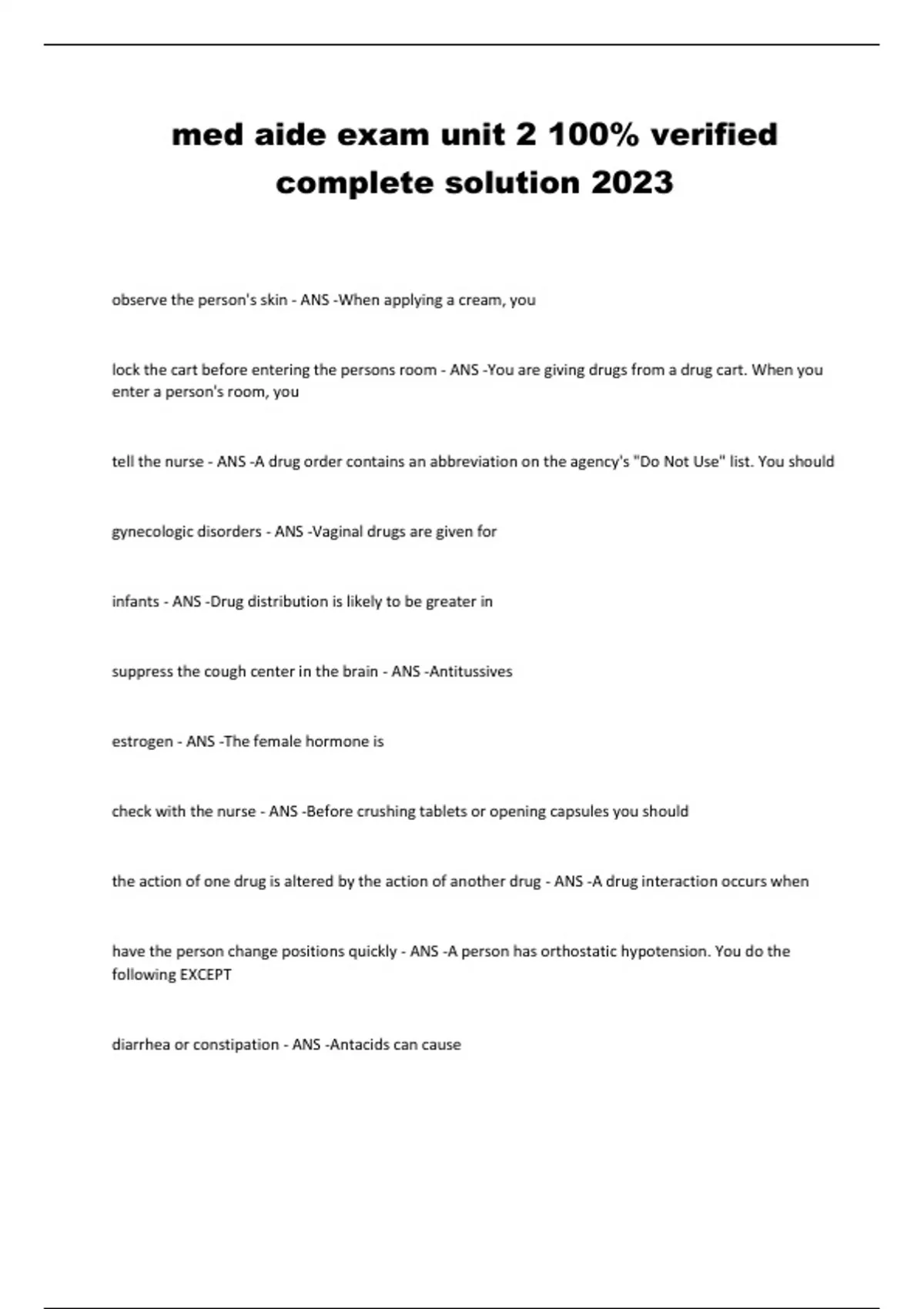 med aide exam unit 2 100% verified complete solution 2023

observe the person's skin - ANS -When applying a cream, you

lock the cart before entering the persons room - ANS -You are giving drugs from a drug cart. When you enter a person's room, you

tell the nurse - ANS -A drug order contains an abbreviation on the agency's "Do Not Use" list. You should

gynecologic disorders - ANS -Vaginal drugs are given for

infants - ANS -Drug distribution is likely to be greater in

suppress the cough center in the brain - ANS -Antitussives

estrogen - ANS -The female hormone is

check with the nurse - ANS -Before crushing tablets or opening capsules you should

the action of one drug is altered by the action of another drug - ANS -A drug interaction occurs when

have the person change positions quickly - ANS -A person has orthostatic hypotension. You do the following EXCEPT

diarrhea or constipation - ANS -Antacids can cause